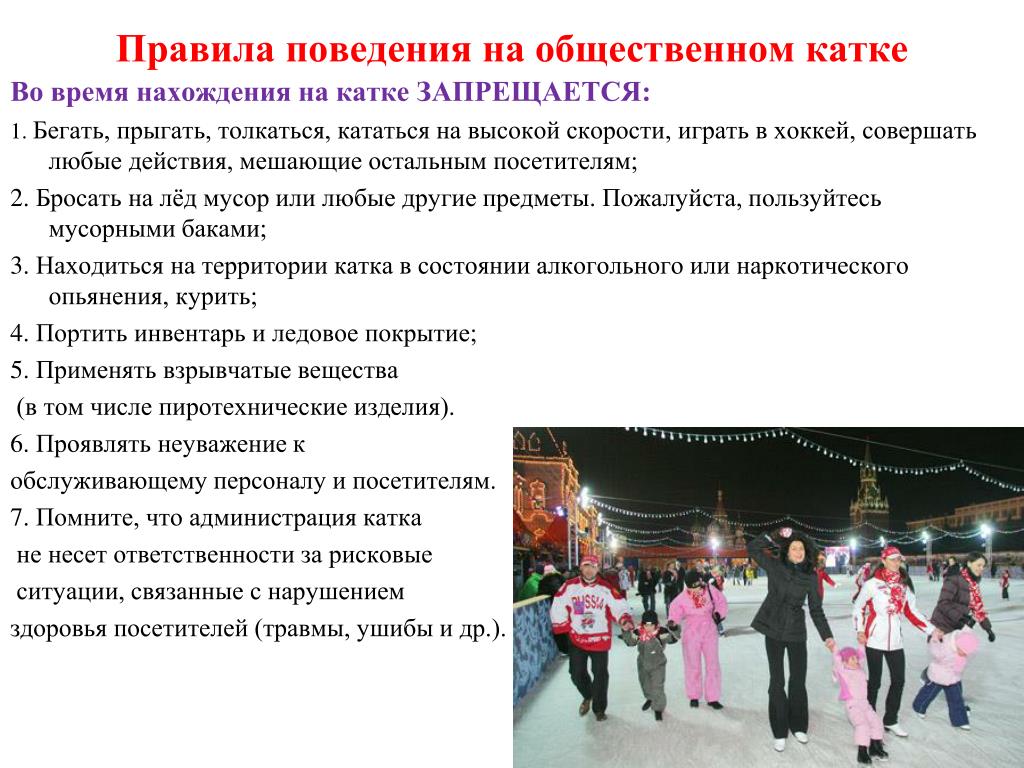 Правила поведения на общественном катке

Во время нахождения на катке ЗАПРЕЩАЕТСЯ:

1. Бегать, прыгать, толкаться, кататься на высокой скорости, играть в хоккей, совершать любые действия, мешающие остальным посетителям;

2. Бросать на лёд мусор или любые другие предметы. Пожалуйста, пользуйтесь мусорными баками;

3. Находиться на территории катка в состоянии алкогольного или наркотического опьянения, курить;

4. Портить инвентарь и ледовое покрытие;

5. Применять взрывчатые вещества (в том числе пиротехнические изделия).

6. Проявлять неуважение к обслуживающему персоналу и посетителям.

7. Помните, что администрация катка не несет ответственности за рисковые ситуации, связанные с нарушением здоровья посетителей (травмы, ушибы и др.).

RUSSIA